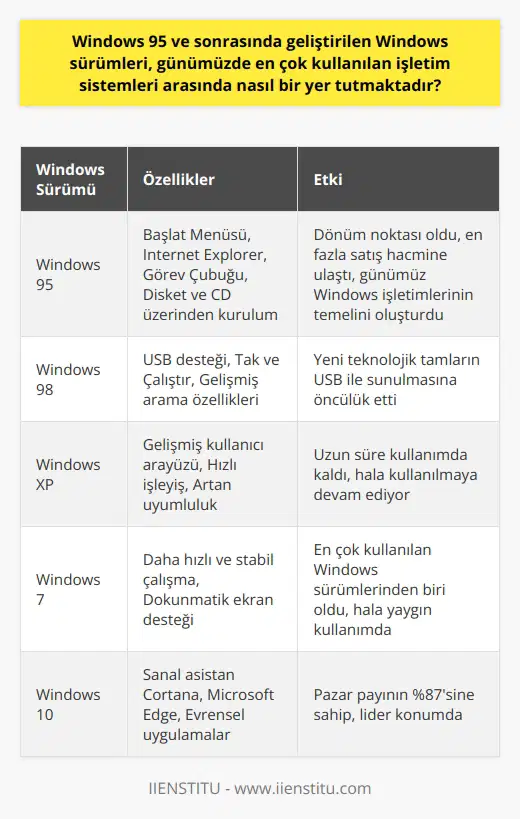 Windows 95 ve sonrasında geliştirilen Windows sürümleri, günümüzde en çok kullanılan işletim sistemleri arasında nasıl bir yer tutmaktadır?

| Windows Sürümü | Özellikler | Etki |
|---|---|---|
| Windows 95 | Başlat Menüsü, Internet Explorer, Görev Çubuğu, Disket ve CD üzerinden kurulum | Dönüm noktası oldu, en fazla satış hacmine ulaştı, günümüz Windows işletimlerinin temelini oluşturdu |
| Windows 98 | USB desteği, Tak ve Çalıştır, Gelişmiş arama özellikleri | Yeni teknolojik tamların USB ile sunulmasına öncülük etti |
| Windows XP | Gelişmiş kullanıcı arayüzü, Hızlı işleyiş, Artan uyumluluk | Uzun süre kullanımda kaldı, hala kullanılmaya devam ediyor |
| Windows 7 | Daha hızlı ve stabil çalışma, Dokunmatik ekran desteği | En çok kullanılan Windows sürümlerinden biri oldu, hala yaygın kullanımda |
| Windows 10 | Sanal asistan Cortana, Microsoft Edge, Evrensel uygulamalar | Pazar payının %87'sine sahip, lider konumda |

IIENSTITU - www.iienstitu.com